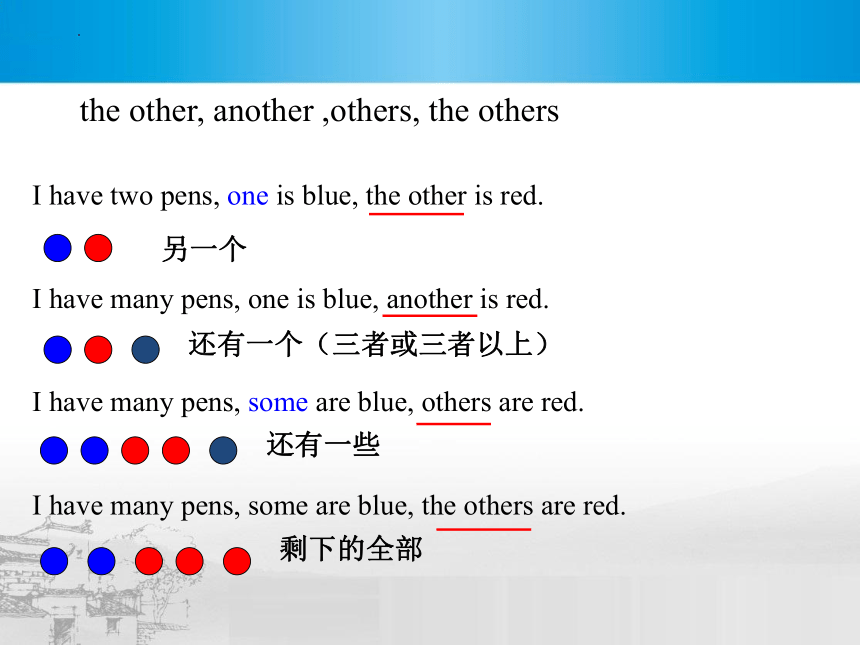 the other, another ,others, the others

I have two pens, one is blue, the other is red.

另一个

I have many pens, one is blue, another is red.

还有一个（三者或三者以上）

I have many pens, some are blue, others are red.

还有一些

I have many pens, some are blue, the others are red.

剩下的全部